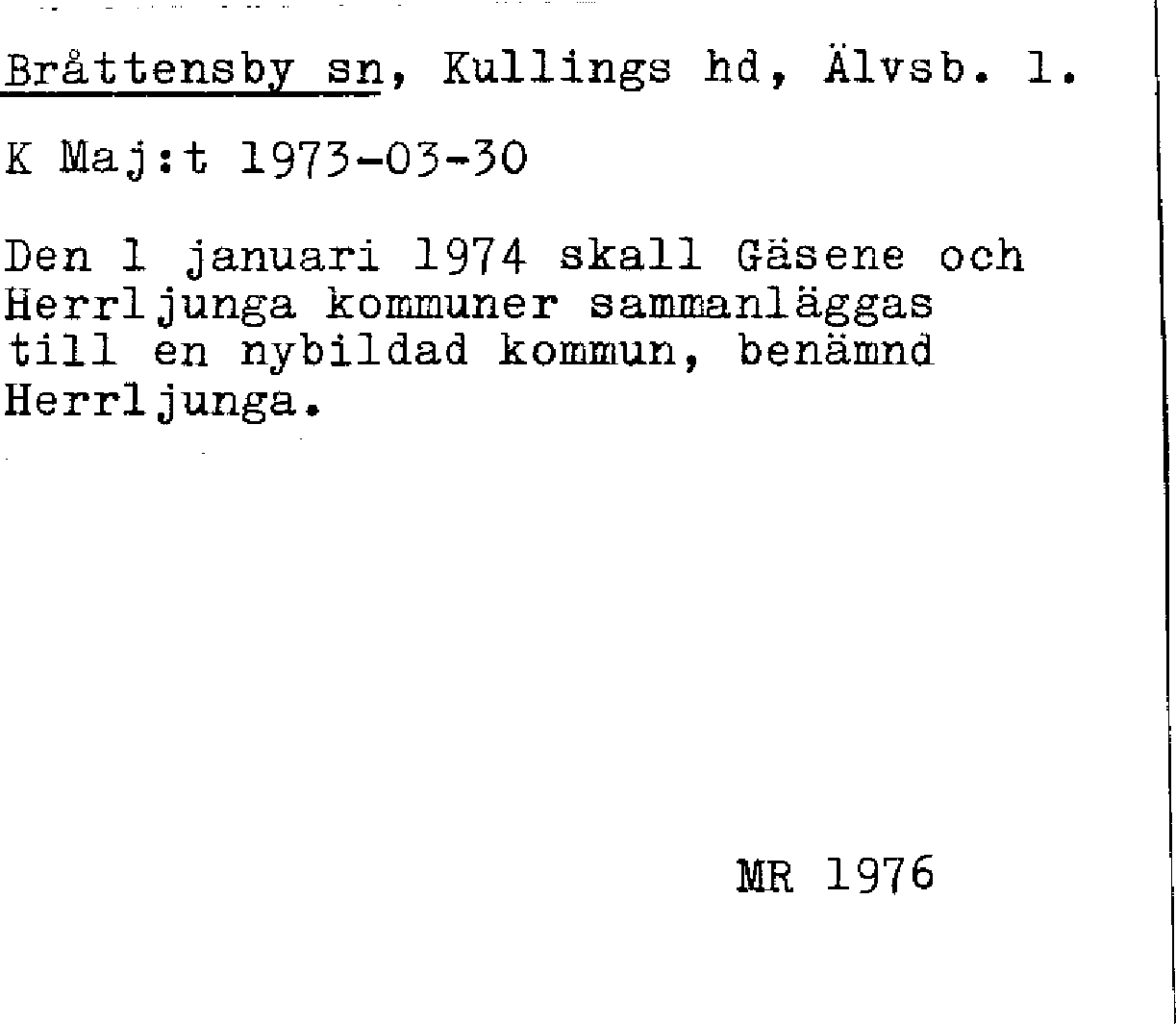 Bråttensby sn, Kullings hd, Älvsb. l.

K Maj:t 1973-03-30

Den 1 januari 1974 skall Gäsene och Herrljunga kommuner sammanläggas till en nybildad kommun, benämnd Herrljunga.

MR 1976